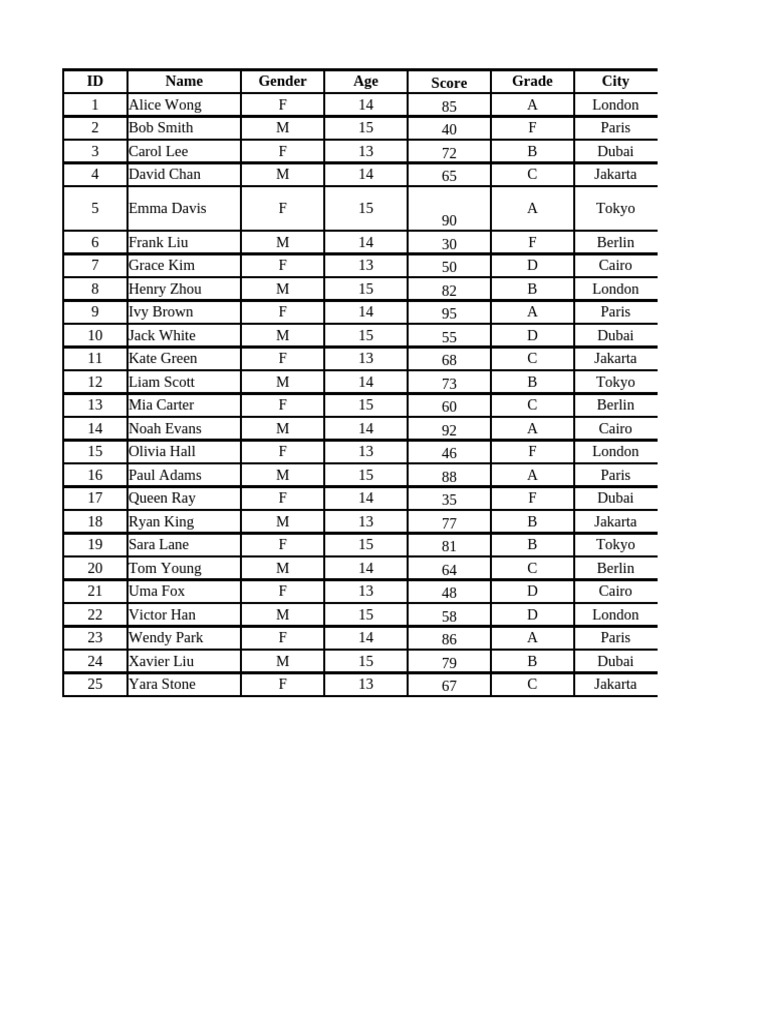 | ID | Name | Gender | Age | Score | Grade | City |
|---|---|---|---|---|---|---|
| 1 | Alice Wong | F | 14 | 85 | A | London |
| 2 | Bob Smith | M | 15 | 40 | F | Paris |
| 3 | Carol Lee | F | 13 | 72 | B | Dubai |
| 4 | David Chan | M | 14 | 65 | C | Jakarta |
| 5 | Emma Davis | F | 15 | 90 | A | Tokyo |
| 6 | Frank Liu | M | 14 | 30 | F | Berlin |
| 7 | Grace Kim | F | 13 | 50 | D | Cairo |
| 8 | Henry Zhou | M | 15 | 82 | B | London |
| 9 | Ivy Brown | F | 14 | 95 | A | Paris |
| 10 | Jack White | M | 15 | 55 | D | Dubai |
| 11 | Kate Green | F | 13 | 68 | C | Jakarta |
| 12 | Liam Scott | M | 14 | 73 | B | Tokyo |
| 13 | Mia Carter | F | 15 | 60 | C | Berlin |
| 14 | Noah Evans | M | 14 | 92 | A | Cairo |
| 15 | Olivia Hall | F | 13 | 46 | F | London |
| 16 | Paul Adams | M | 15 | 88 | A | Paris |
| 17 | Queen Ray | F | 14 | 35 | F | Dubai |
| 18 | Ryan King | M | 13 | 77 | B | Jakarta |
| 19 | Sara Lane | F | 15 | 81 | B | Tokyo |
| 20 | Tom Young | M | 14 | 64 | C | Berlin |
| 21 | Uma Fox | F | 13 | 48 | D | Cairo |
| 22 | Victor Han | M | 15 | 58 | D | London |
| 23 | Wendy Park | F | 14 | 86 | A | Paris |
| 24 | Xavier Liu | M | 15 | 79 | B | Dubai |
| 25 | Yara Stone | F | 13 | 67 | C | Jakarta |